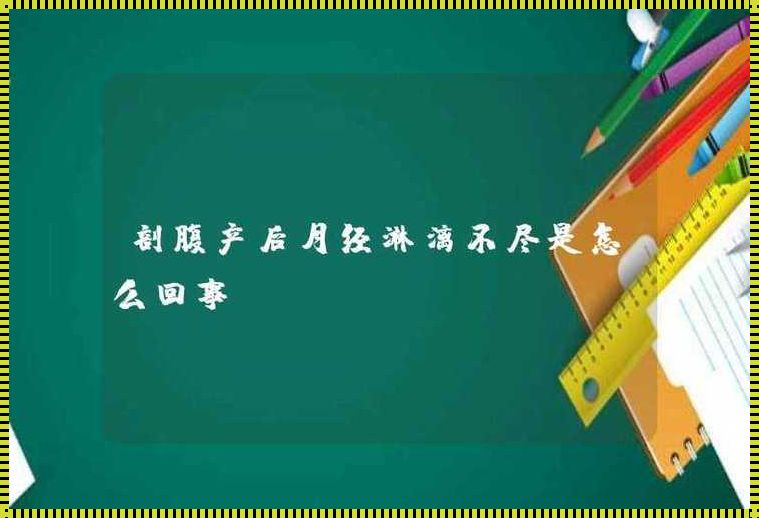 剖腹产后月经淋漓不尽是怎么回事